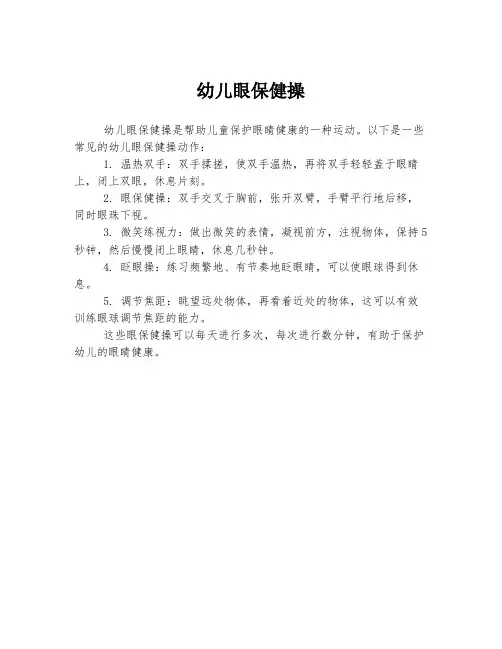 幼儿眼保健操

幼儿眼保健操是帮助儿童保护眼睛健康的一种运动。以下是一些常见的幼儿眼保健操动作：

1. 温热双手：双手揉搓，使双手温热，再将双手轻轻盖于眼睛上，闭上双眼，休息片刻。

2. 眼保健操：双手交叉于胸前，张开双臂，手臂平行地后移，同时眼珠下视。

3. 微笑练视力：做出微笑的表情，凝视前方，注视物体，保持5秒钟，然后慢慢闭上眼睛，休息几秒钟。

4. 眨眼操：练习频繁地、有节奏地眨眼睛，可以使眼球得到休息。

5. 调节焦距：眺望远处物体，再看着近处的物体，这可以有效训练眼球调节焦距的能力。

这些眼保健操可以每天进行多次，每次进行数分钟，有助于保护幼儿的眼睛健康。